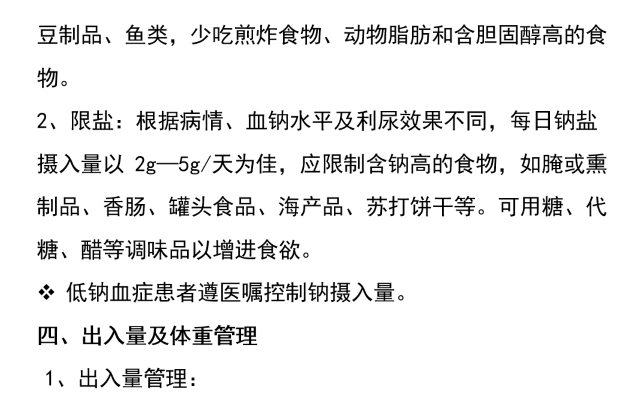 豆制品、鱼类，少吃煎炸食物、动物脂肪和含胆固醇高的食物。

2、限盐：根据病情、血钠水平及利尿效果不同，每日钠盐摄入量以2g—5g/天为佳，应限制含钠高的食物，如腌或熏制品、香肠、罐头食品、海产品、苏打饼干等。可用糖、代糖、醋等调味品以增进食欲。

❖ 低钠血症患者遵医嘱控制钠摄入量。

四、出入量及体重管理

1、出入量管理：